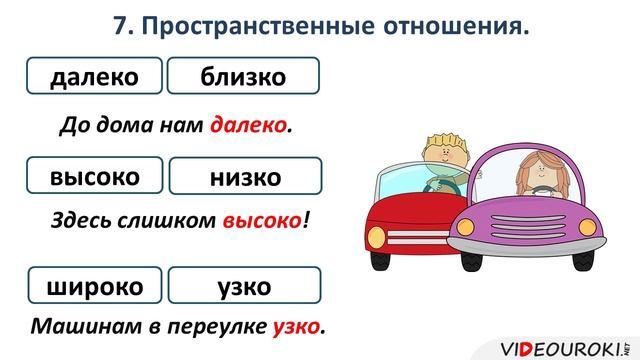 7. Пространственные отношения.

далеко

близко

До дома нам далеко.

высоко

низко

Здесь слишком высоко!

широко

узко

Машинам в переулке узко.

VIDEOUROKI.NET